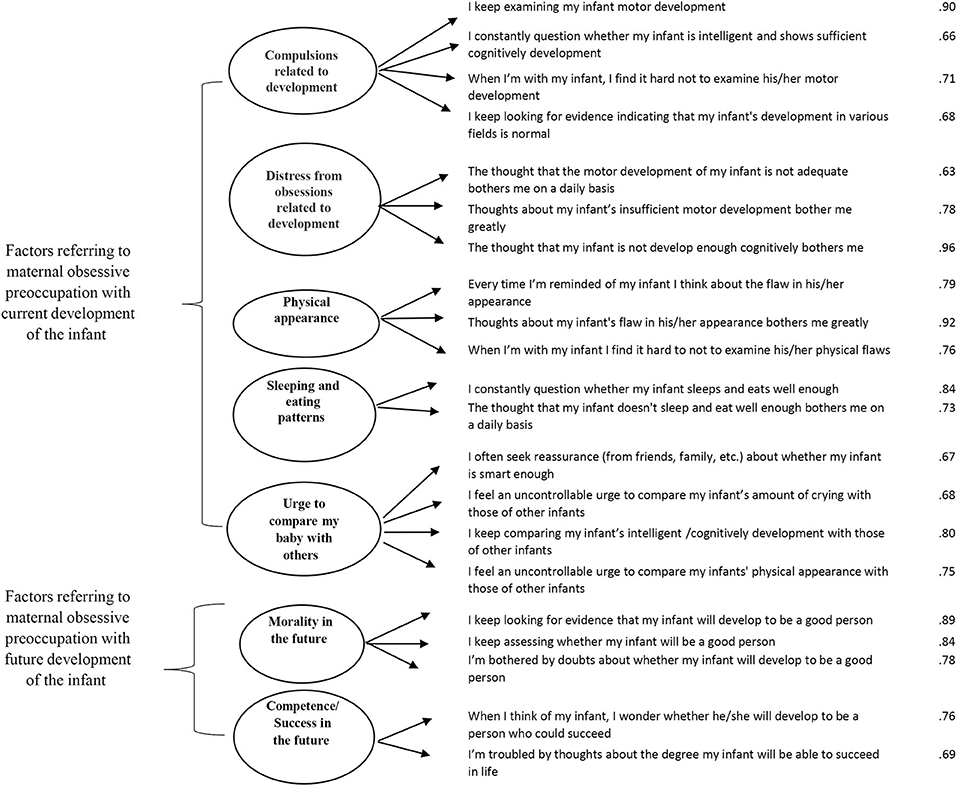 Factors referring to maternal obsessive preoccupation with current development of the infant

Compulsions related to development

I keep examining my infant motor development .90

I constantly question whether my infant is intelligent and shows sufficient cognitively development .66

When I'm with my infant, I find it hard not to examine his/her motor development .71

I keep looking for evidence indicating that my infant's development in various fields is normal .68

Distress from obsessions related to development

The thought that the motor development of my infant is not adequate bothers me on a daily basis .63

Thoughts about my infant's insufficient motor development bother me greatly .78

The thought that my infant is not develop enough cognitively bothers me .96

Physical appearance

Every time I'm reminded of my infant I think about the flaw in his/her appearance .79

Thoughts about my infant's flaw in his/her appearance bothers me greatly .92

When I'm with my infant I find it hard to not to examine his/her physical flaws .76

Sleeping and eating patterns

I constantly question whether my infant sleeps and eats well enough .84

The thought that my infant doesn't sleep and eat well enough bothers me on a daily basis .73

Urge to compare my baby with others

I often seek reassurance (from friends, family, etc.) about whether my infant is smart enough .67

I feel an uncontrollable urge to compare my infant's amount of crying with those of other infants .68

I keep comparing my infant's intelligent /cognitively development with those of other infants .80

I feel an uncontrollable urge to compare my infants' physical appearance with those of other infants .75

Factors referring to maternal obsessive preoccupation with future development of the infant

Morality in the future

I keep looking for evidence that my infant will develop to be a good person .89

I keep assessing whether my infant will be a good person .84

I'm bothered by doubts about whether my infant will develop to be a good person .78

Competence/ Success in the future

When I think of my infant, I wonder whether he/she will develop to be a person who could succeed .76

I'm troubled by thoughts about the degree my infant will be able to succeed in life .69